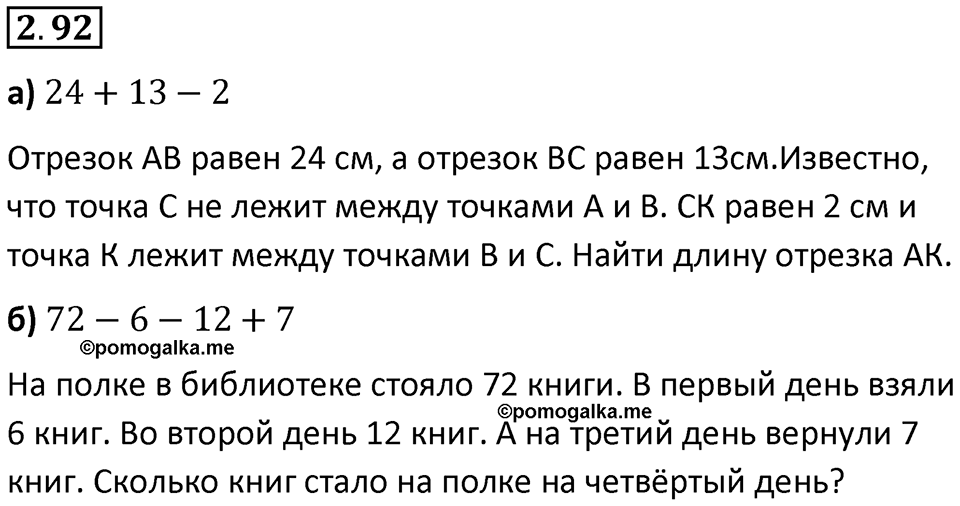 2.92

а) $24 + 13 - 2$

Отрезок АВ равен 24 см, а отрезок ВС равен 13см.Известно, что точка С не лежит между точками А и В. СК равен 2 см и точка К лежит между точками В и С. Найти длину отрезка АК.

б) $72 - 6 - 12 + 7$

©pomogalka.me

На полке в библиотеке стояло 72 книги. В первый день взяли 6 книг. Во второй день 12 книг. А на третий день вернули 7 книг. Сколько книг стало на полке на четвёртый день?

©pomogalka.me